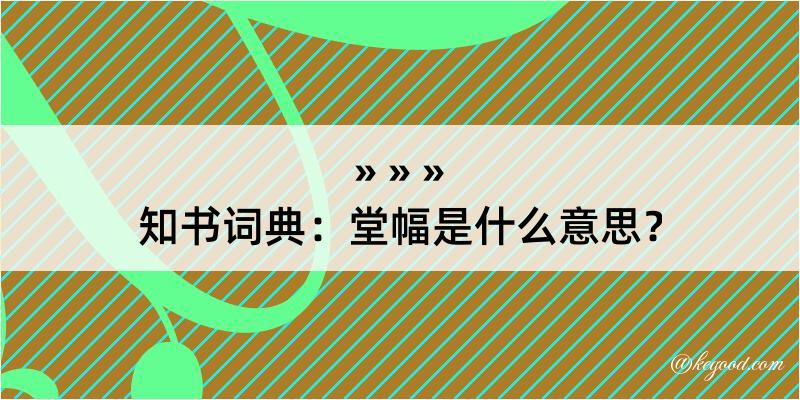 » » »
知书词典：堂幅是什么意思？

@kegood.com